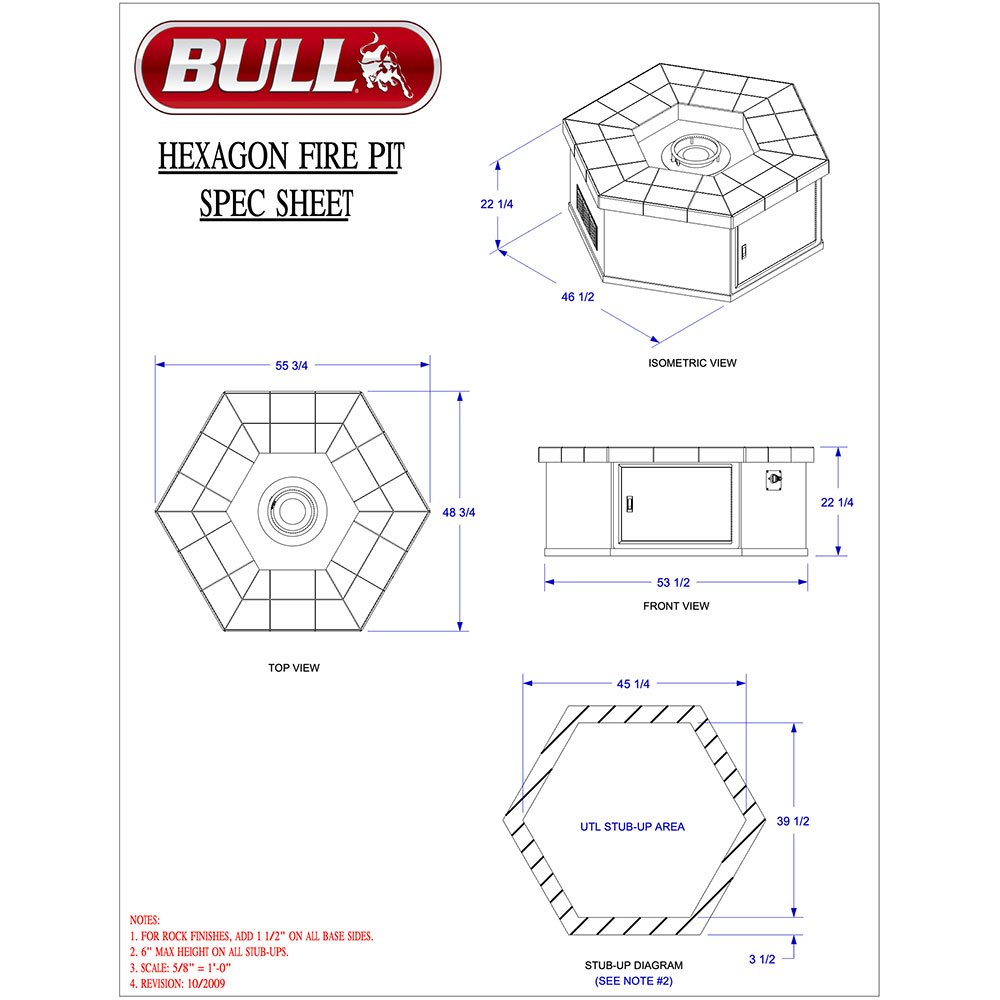 BULL

HEXAGON FIRE PIT
SPEC SHEET

22 1/4

46 1/2

ISOMETRIC VIEW

55 3/4

48 3/4

TOP VIEW

22 1/4

53 1/2

FRONT VIEW

45 1/4

UTL STUB-UP AREA

39 1/2

3 1/2

STUB-UP DIAGRAM
(SEE NOTE #2)

NOTES:
1. FOR ROCK FINISHES, ADD 1 1/2" ON ALL BASE SIDES.
2. 6" MAX HEIGHT ON ALL STUB-UPS.
3. SCALE: 5/8" = 1'-0"
4. REVISION: 10/2009